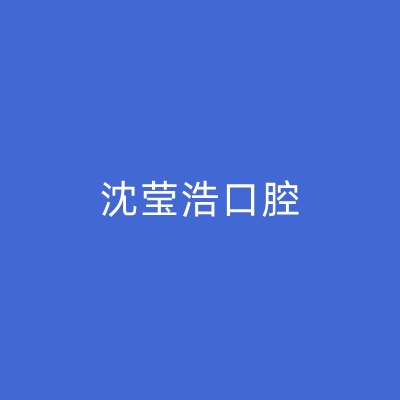 沈莹浩口腔